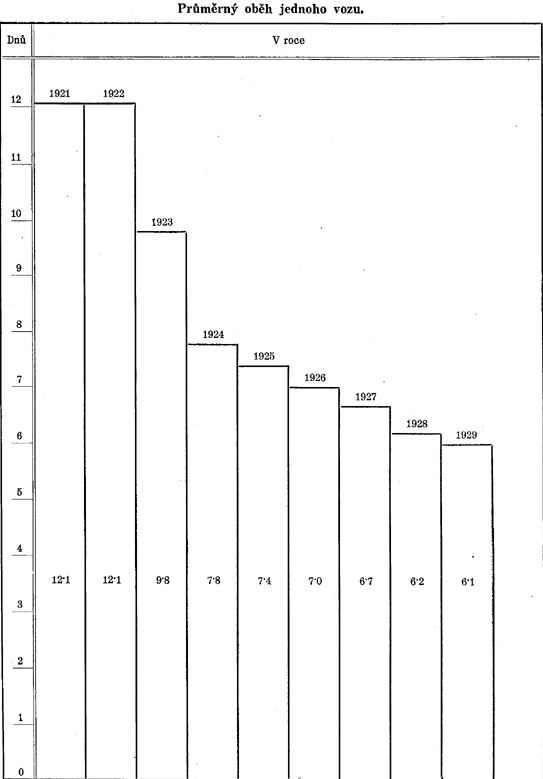 Průměrný oběh jednoho vozu.

Dnů

V roce

12
11
10
9
8
7
6
5
4
3
2
1
0

1921
1922
1923
1924
1925
1926
1927
1928
1929

12·1
12·1
9·8
7·8
7·4
7·0
6·7
6·2
6·1